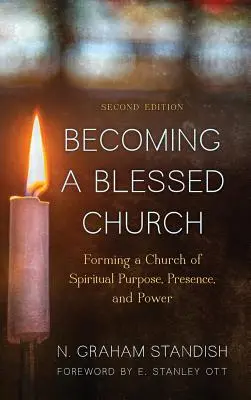 SECOND EDITION

BECOMING A BLESSED CHURCH

Forming a Church of Spiritual Purpose, Presence, and Power

N. GRAHAM STANDISH

FOREWORD BY E. STANLEY OTT